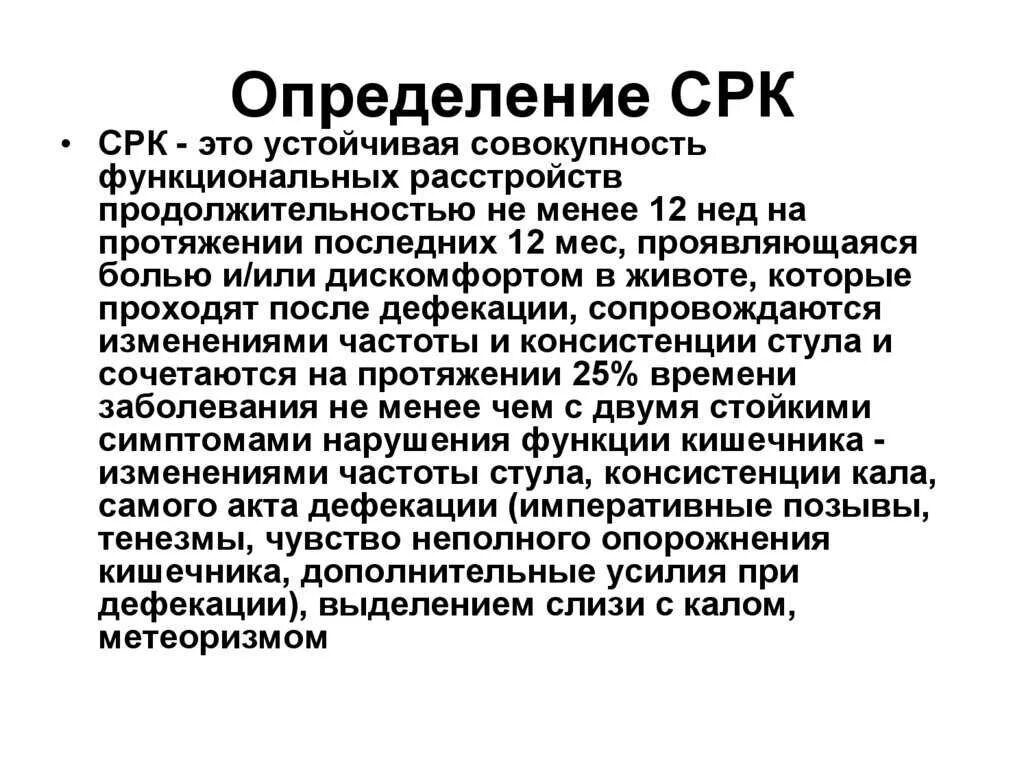 Определение СРК

• СРК - это устойчивая совокупность функциональных расстройств продолжительностью не менее 12 нед на протяжении последних 12 мес, проявляющаяся болью и/или дискомфортом в животе, которые проходят после дефекации, сопровождаются изменениями частоты и консистенции стула и сочетаются на протяжении 25% времени заболевания не менее чем с двумя стойкими симптомами нарушения функции кишечника - изменениями частоты стула, консистенции кала, самого акта дефекации (императивные позывы, тенезмы, чувство неполного опорожнения кишечника, дополнительные усилия при дефекации), выделением слизи с калом, метеоризмом